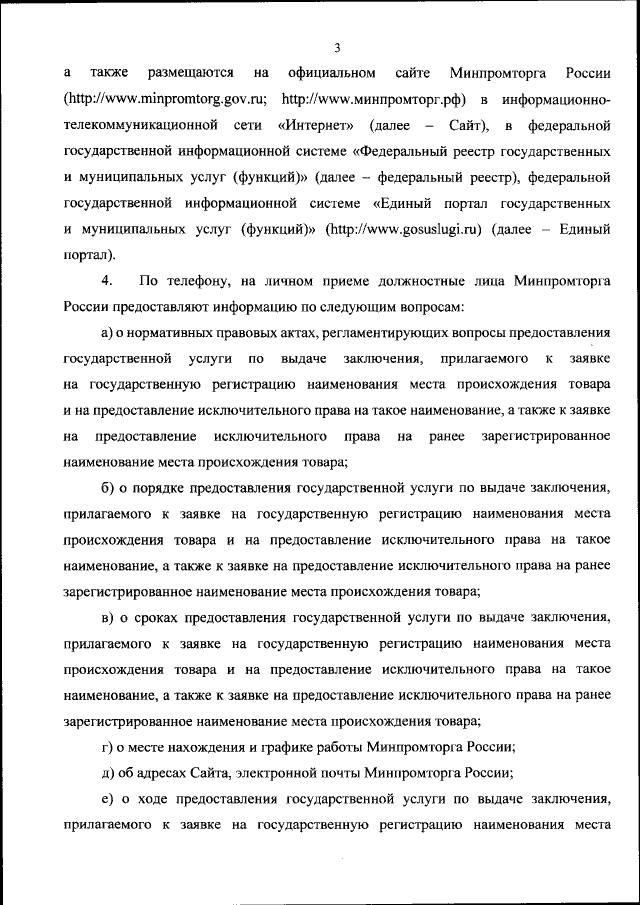 3

а также размещаются на официальном сайте Минпромторга России (http://www.minpromtorg.gov.ru; http://www.минпромторг.рф) в информационно-телекоммуникационной сети «Интернет» (далее – Сайт), в федеральной государственной информационной системе «Федеральный реестр государственных и муниципальных услуг (функций)» (далее – федеральный реестр), федеральной государственной информационной системе «Единый портал государственных и муниципальных услуг (функций)» (http://www.gosuslugi.ru) (далее – Единый портал).

4. По телефону, на личном приеме должностные лица Минпромторга России предоставляют информацию по следующим вопросам:

а) о нормативных правовых актах, регламентирующих вопросы предоставления государственной услуги по выдаче заключения, прилагаемого к заявке на государственную регистрацию наименования места происхождения товара и на предоставление исключительного права на такое наименование, а также к заявке на предоставление исключительного права на ранее зарегистрированное наименование места происхождения товара;

б) о порядке предоставления государственной услуги по выдаче заключения, прилагаемого к заявке на государственную регистрацию наименования места происхождения товара и на предоставление исключительного права на такое наименование, а также к заявке на предоставление исключительного права на ранее зарегистрированное наименование места происхождения товара;

в) о сроках предоставления государственной услуги по выдаче заключения, прилагаемого к заявке на государственную регистрацию наименования места происхождения товара и на предоставление исключительного права на такое наименование, а также к заявке на предоставление исключительного права на ранее зарегистрированное наименование места происхождения товара;

г) о месте нахождения и графике работы Минпромторга России;

д) об адресах Сайта, электронной почты Минпромторга России;

е) о ходе предоставления государственной услуги по выдаче заключения, прилагаемого к заявке на государственную регистрацию наименования места